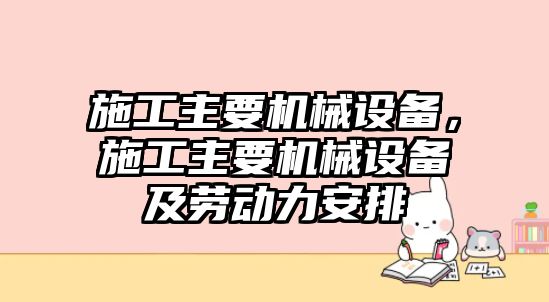 施工主要机械设备，施工主要机械设备及劳动力安排